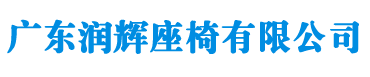 广东润辉座椅有限公司